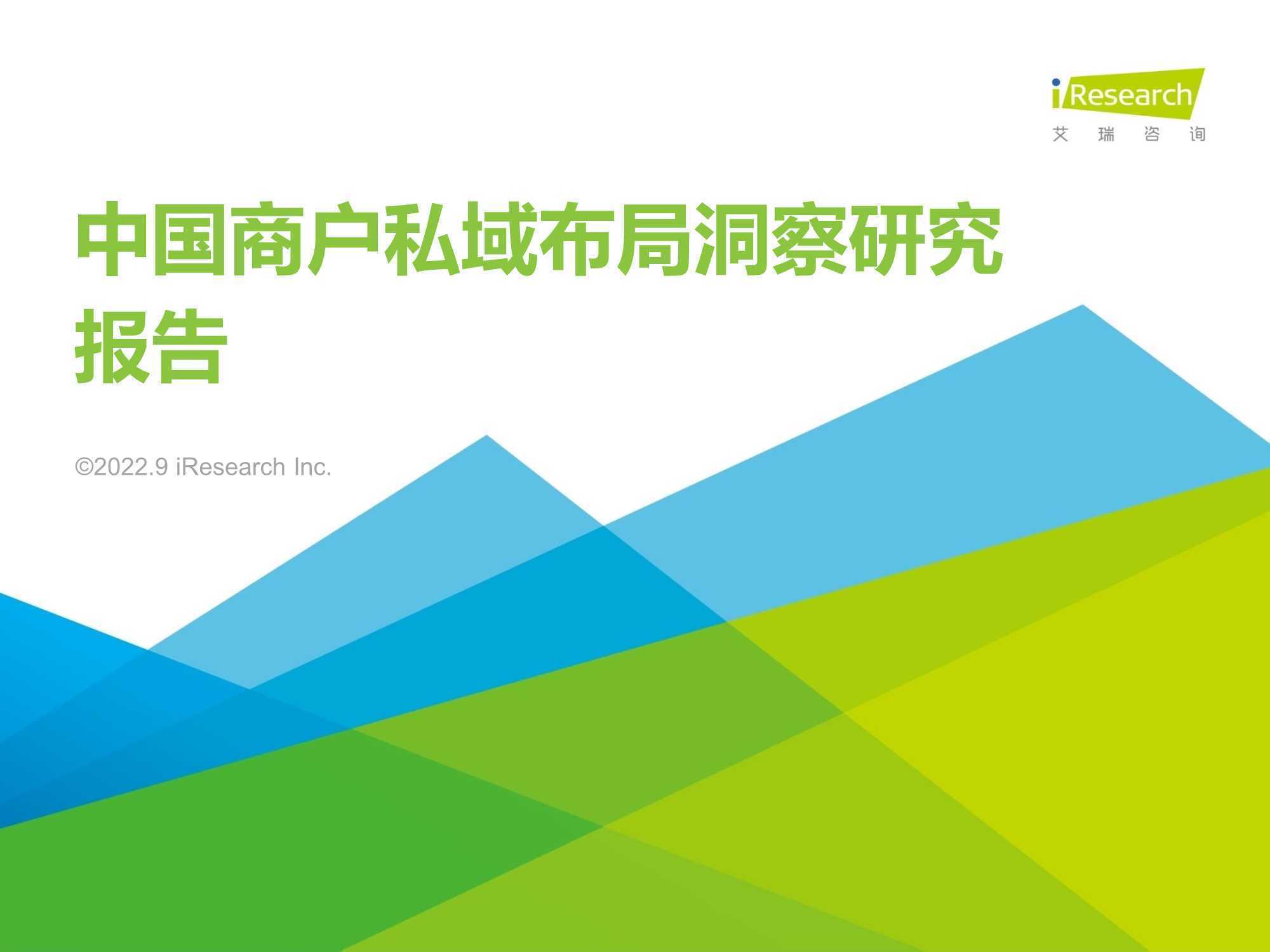 iResearch
艾 瑞 咨 询

中国商户私域布局洞察研究报告

©2022.9 iResearch Inc.